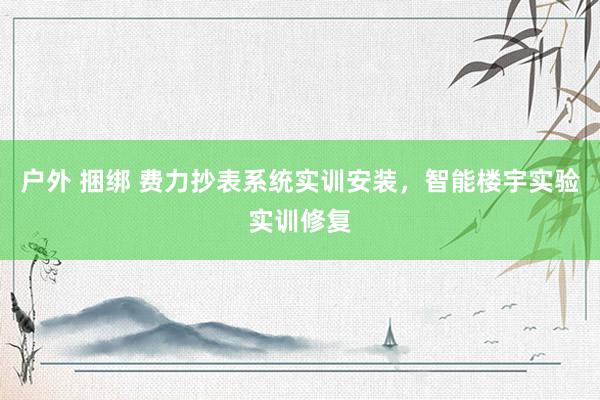 户外 捆绑 费力抄表系统实训安装，智能楼宇实验实训修复